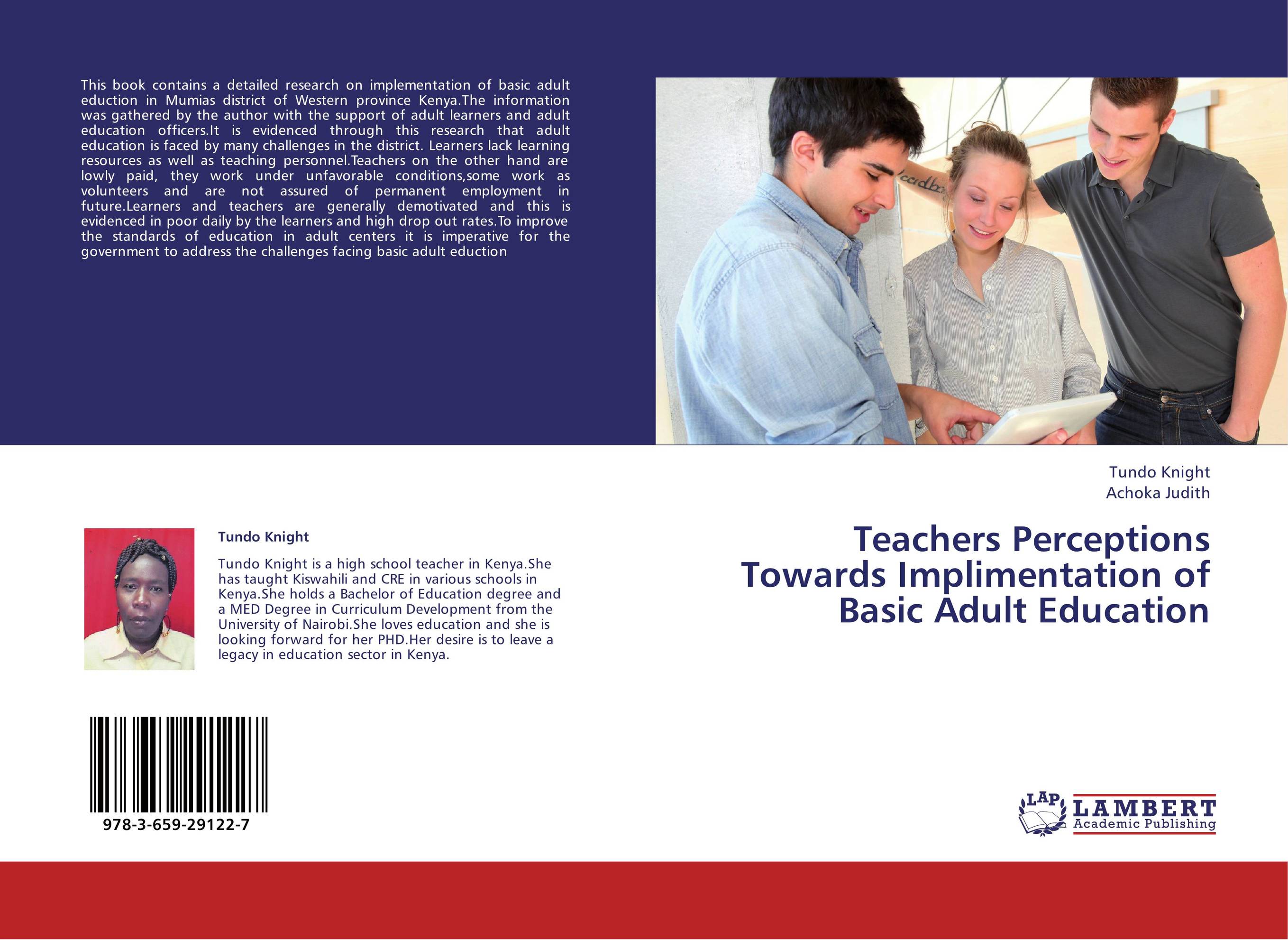 This book contains a detailed research on implementation of basic adult eduction in Mumias district of Western province Kenya.The information was gathered by the author with the support of adult learners and adult education officers.It is evidenced through this research that adult education is faced by many challenges in the district. Learners lack learning resources as well as teaching personnel.Teachers on the other hand are lowly paid, they work under unfavorable conditions,some work as volunteers and are not assured of permanent employment in future.Learners and teachers are generally demotivated and this is evidenced in poor daily by the learners and high drop out rates.To improve the standards of education in adult centers it is imperative for the government to address the challenges facing basic adult eduction

Tundo Knight

Tundo Knight is a high school teacher in Kenya.She has taught Kiswahili and CRE in various schools in Kenya.She holds a Bachelor of Education degree and a MED Degree in Curriculum Development from the University of Nairobi.She loves education and she is looking forward for her PHD.Her desire is to leave a legacy in education sector in Kenya.

978-3-659-29122-7

Tundo Knight
Achoka Judith

Teachers Perceptions Towards Implimentation of Basic Adult Education

LAP
LAMBERT
Academic Publishing